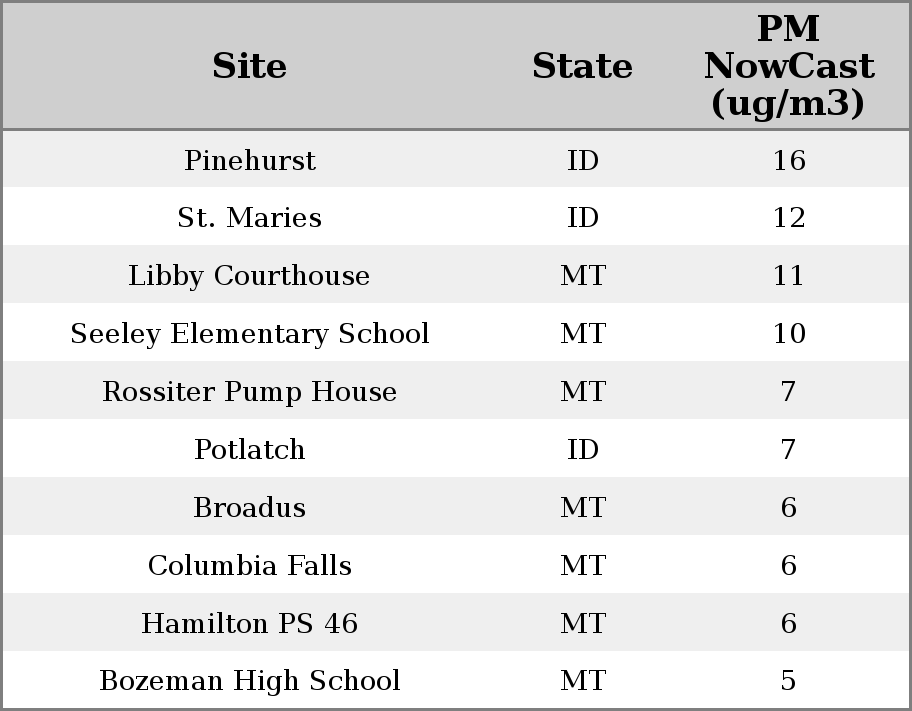 | Site | State | PM NowCast (ug/m3) |
|---|---|---|
| Pinehurst | ID | 16 |
| St. Maries | ID | 12 |
| Libby Courthouse | MT | 11 |
| Seeley Elementary School | MT | 10 |
| Rossiter Pump House | MT | 7 |
| Potlatch | ID | 7 |
| Broadus | MT | 6 |
| Columbia Falls | MT | 6 |
| Hamilton PS 46 | MT | 6 |
| Bozeman High School | MT | 5 |